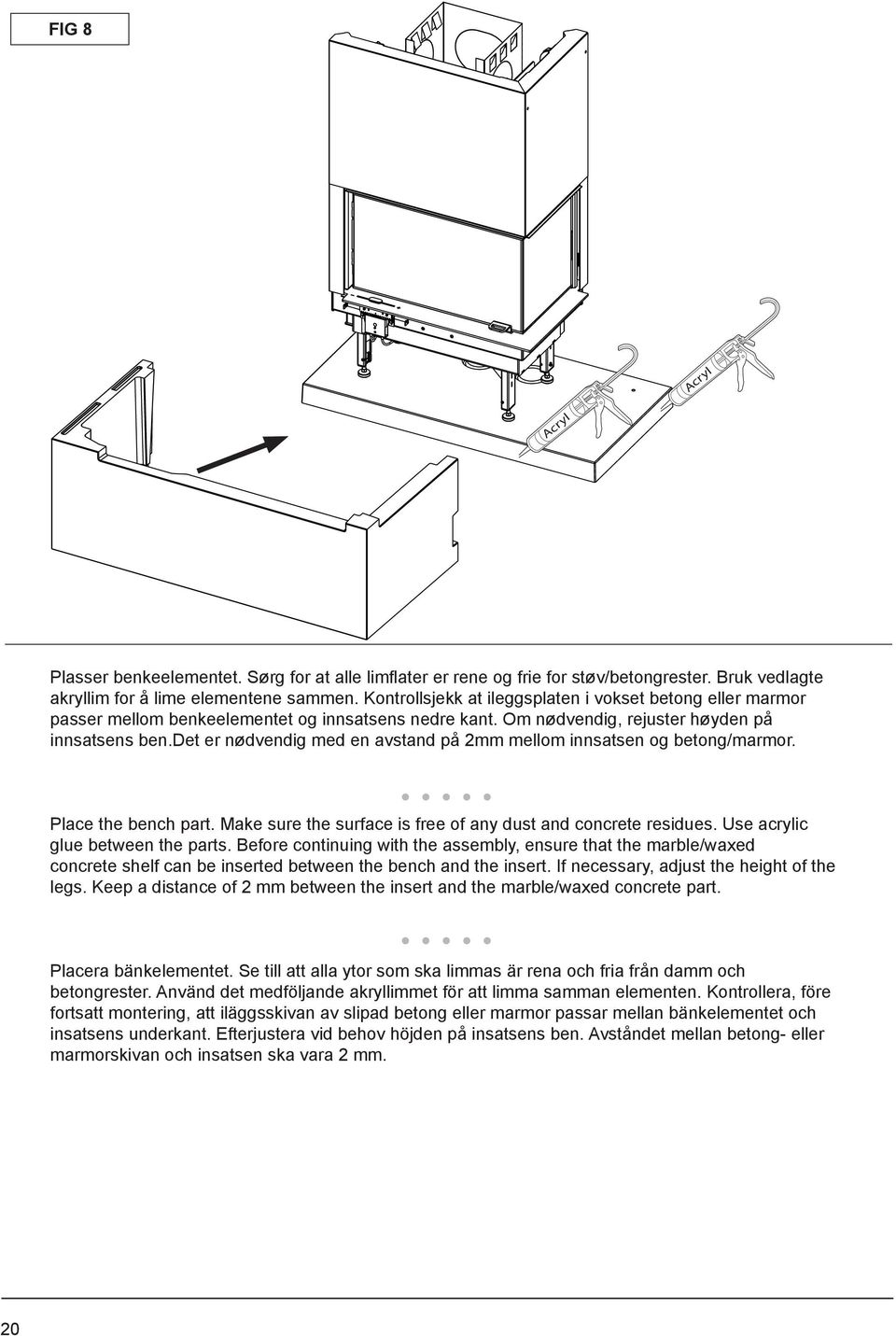 FIG 8

Acryl

Acryl

Plasser benkeelementet. Sørg for at alle limflater er rene og frie for støv/betongrester. Bruk vedlagte akryllim for å lime elementene sammen. Kontrollsjekk at ileggsplaten i vokset betong eller marmor passer mellom benkeelementet og innsatsens nedre kant. Om nødvendig, rejuster høyden på innsatsens ben.det er nødvendig med en avstand på 2mm mellom innsatsen og betong/marmor.

Place the bench part. Make sure the surface is free of any dust and concrete residues. Use acrylic glue between the parts. Before continuing with the assembly, ensure that the marble/waxed concrete shelf can be inserted between the bench and the insert. If necessary, adjust the height of the legs. Keep a distance of 2 mm between the insert and the marble/waxed concrete part.

Placera bänkelementet. Se till att alla ytor som ska limmas är rena och fria från damm och betongrester. Använd det medföljande akryllimmet för att limma samman elementen. Kontrollera, före fortsatt montering, att iläggsskivan av slipad betong eller marmor passar mellan bänkelementet och insatsens underkant. Efterjustera vid behov höjden på insatsens ben. Avståndet mellan betong- eller marmorskivan och insatsen ska vara 2 mm.

20